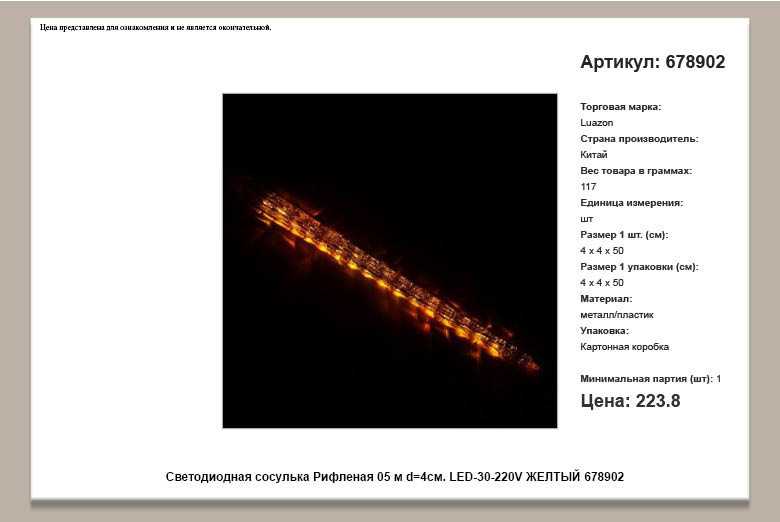 Цена представлена для ознакомления и не является окончательной.

Артикул: 678902

Торговая марка:
Luazon
Страна производитель:
Китай
Вес товара в граммах:
117
Единица измерения:
шт
Размер 1 шт. (см):
4 x 4 x 50
Размер 1 упаковки (см):
4 x 4 x 50
Материал:
металл/пластик
Упаковка:
Картонная коробка

Минимальная партия (шт): 1

Цена: 223.8

Светодиодная сосулька Рифленая 05 м d=4см. LED-30-220V ЖЕЛТЫЙ 678902